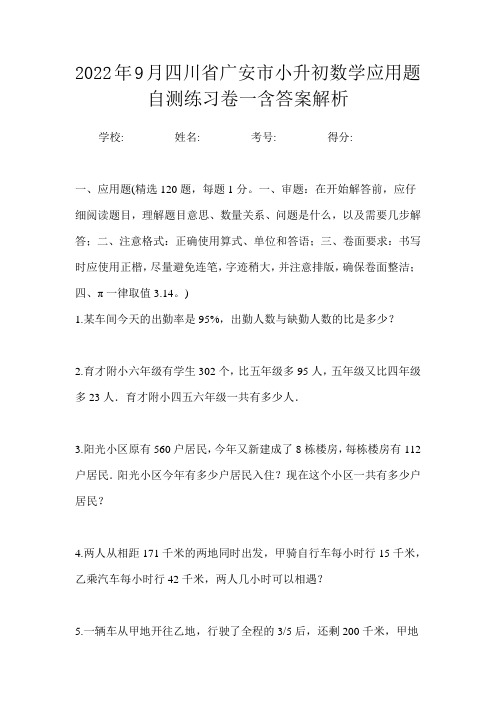 2022年9月四川省广安市小升初数学应用题自测练习卷一含答案解析

学校:　　姓名:　　考号:　　得分:

一、应用题(精选120题，每题1分。一、审题：在开始解答前，应仔细阅读题目，理解题目意思、数量关系、问题是什么，以及需要几步解答；二、注意格式：正确使用算式、单位和答语；三、卷面要求：书写时应使用正楷，尽量避免连笔，字迹稍大，并注意排版，确保卷面整洁；四、π一律取值3.14。)

1.某车间今天的出勤率是95%，出勤人数与缺勤人数的比是多少？

2.育才附小六年级有学生302个，比五年级多95人，五年级又比四年级多23人．育才附小四五六年级一共有多少人．

3.阳光小区原有560户居民，今年又新建成了8栋楼房，每栋楼房有112户居民．阳光小区今年有多少户居民入住？现在这个小区一共有多少户居民？

4.两人从相距171千米的两地同时出发，甲骑自行车每小时行15千米，乙乘汽车每小时行42千米，两人几小时可以相遇？

5.一辆车从甲地开往乙地，行驶了全程的3/5后，还剩200千米，甲地